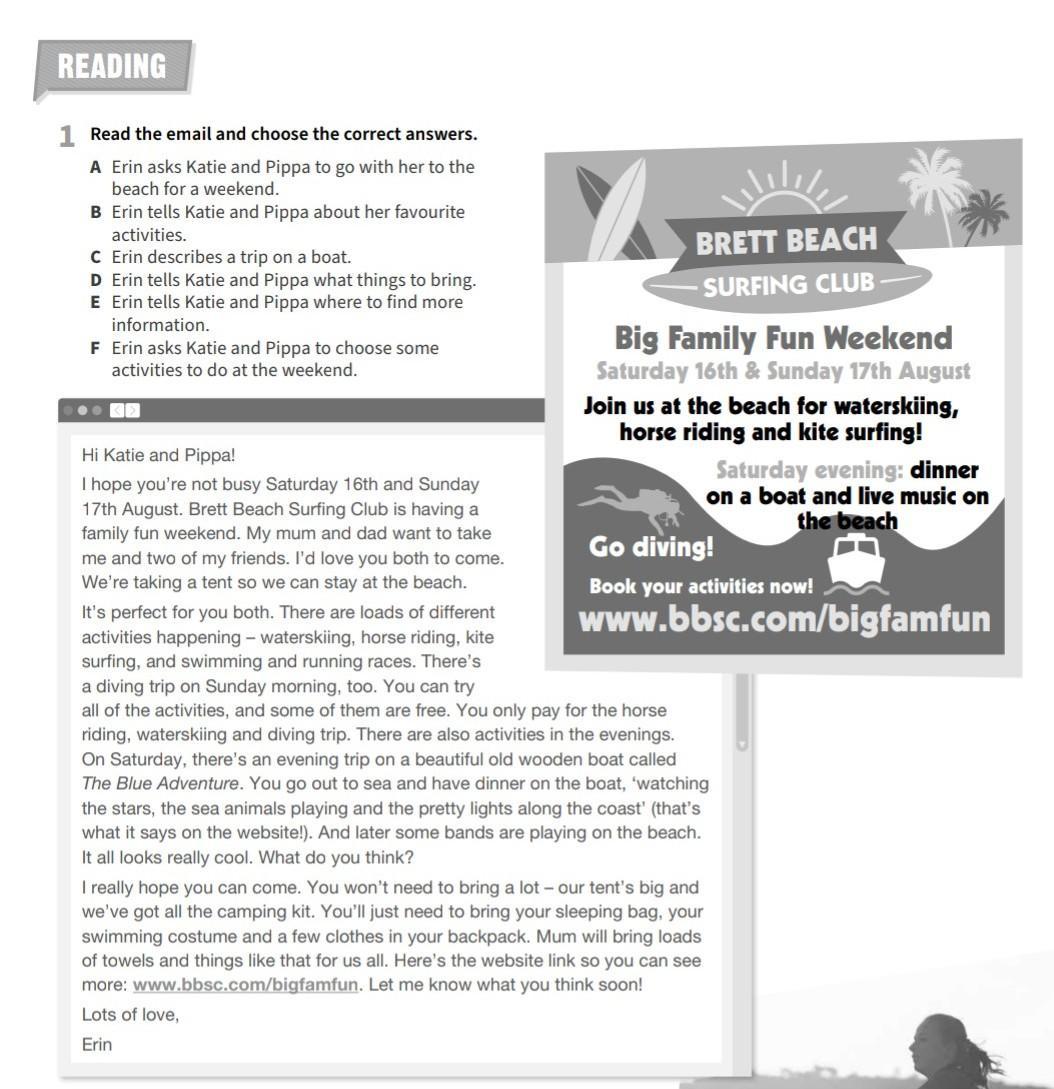 READING

1 Read the email and choose the correct answers.

A Erin asks Katie and Pippa to go with her to the beach for a weekend.
B Erin tells Katie and Pippa about her favourite activities.
C Erin describes a trip on a boat.
D Erin tells Katie and Pippa what things to bring.
E Erin tells Katie and Pippa where to find more information.
F Erin asks Katie and Pippa to choose some activities to do at the weekend.

BRETT BEACH
SURFING CLUB
Big Family Fun Weekend
Saturday 16th & Sunday 17th August
Join us at the beach for waterskiing, horse riding and kite surfing!
Saturday evening: dinner on a boat and live music on the beach
Go diving!
Book your activities now!
www.bbsc.com/bigfamfun

Hi Katie and Pippa!

I hope you're not busy Saturday 16th and Sunday 17th August. Brett Beach Surfing Club is having a family fun weekend. My mum and dad want to take me and two of my friends. I'd love you both to come. We're taking a tent so we can stay at the beach.

It's perfect for you both. There are loads of different activities happening – waterskiing, horse riding, kite surfing, and swimming and running races. There's a diving trip on Sunday morning, too. You can try all of the activities, and some of them are free. You only pay for the horse riding, waterskiing and diving trip. There are also activities in the evenings. On Saturday, there's an evening trip on a beautiful old wooden boat called The Blue Adventure. You go out to sea and have dinner on the boat, 'watching the stars, the sea animals playing and the pretty lights along the coast' (that's what it says on the website!). And later some bands are playing on the beach. It all looks really cool. What do you think?

I really hope you can come. You won't need to bring a lot – our tent's big and we've got all the camping kit. You'll just need to bring your sleeping bag, your swimming costume and a few clothes in your backpack. Mum will bring loads of towels and things like that for us all. Here's the website link so you can see more: www.bbsc.com/bigfamfun. Let me know what you think soon!

Lots of love,

Erin